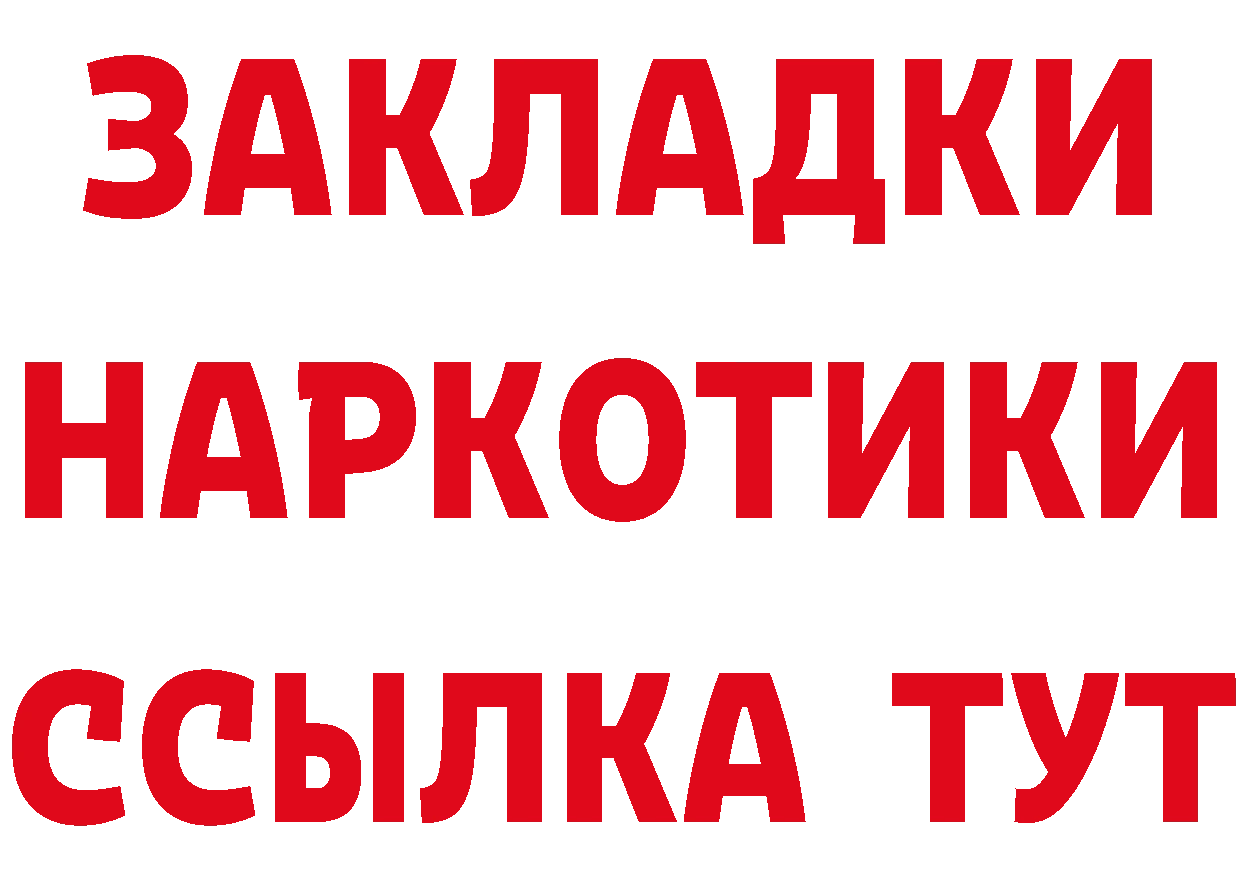 ЗАКЛАДКИ
НАРКОТИКИ
ССЫЛКА ТУТ